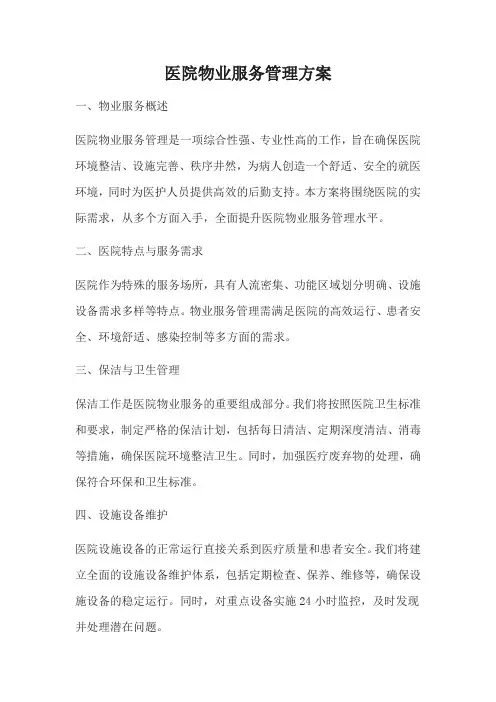 医院物业服务管理方案

一、物业服务概述

医院物业服务管理是一项综合性强、专业性高的工作，旨在确保医院环境整洁、设施完善、秩序井然，为病人创造一个舒适、安全的就医环境，同时为医护人员提供高效的后勤支持。本方案将围绕医院的实际需求，从多个方面入手，全面提升医院物业服务管理水平。

二、医院特点与服务需求

医院作为特殊的服务场所，具有人流密集、功能区域划分明确、设施设备需求多样等特点。物业服务管理需满足医院的高效运行、患者安全、环境舒适、感染控制等多方面的需求。

三、保洁与卫生管理

保洁工作是医院物业服务的重要组成部分。我们将按照医院卫生标准和要求，制定严格的保洁计划，包括每日清洁、定期深度清洁、消毒等措施，确保医院环境整洁卫生。同时，加强医疗废弃物的处理，确保符合环保和卫生标准。

四、设施设备维护

医院设施设备的正常运行直接关系到医疗质量和患者安全。我们将建立全面的设施设备维护体系，包括定期检查、保养、维修等，确保设施设备的稳定运行。同时，对重点设备实施 24 小时监控，及时发现并处理潜在问题。